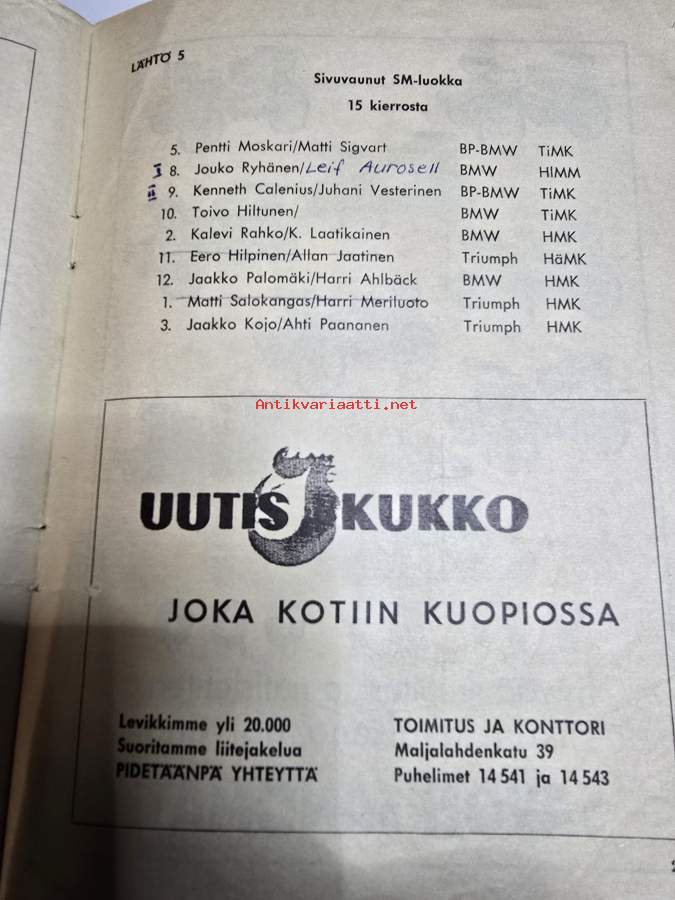 LÄHTÖ 5

Sivuvaunut SM-luokka

15 kierrosta

5. Pentti Moskari/Matti Sigvart BP-BMW TiMK
I 8. Jouko Ryhänen/Leif Aurosell BMW HIMM
II 9. Kenneth Calenius/Juhani Vesterinen BP-BMW TiMK
10. Toivo Hiltunen/ BMW TiMK
2. Kalevi Rahko/K. Laatikainen BMW HMK
11. Eero Hilpinen/Allan Jaatinen Triumph HäMK
12. Jaakko Palomäki/Harri Ahlbäck BMW HMK
1. Matti Salokangas/Harri Meriluoto Triumph HMK
3. Jaakko Kojo/Ahti Paananen Triumph HMK

UUTIS KUKKO

JOKA KOTIIN KUOPIOSSA

Levikkimme yli 20.000
Suoritamme liitejakelua
PIDETÄÄNPÄ YHTEYTTÄ

TOIMITUS JA KONTTORI
Maljalahdenkatu 39
Puhelimet 14 541 ja 14 543

Antikvariaatti.net